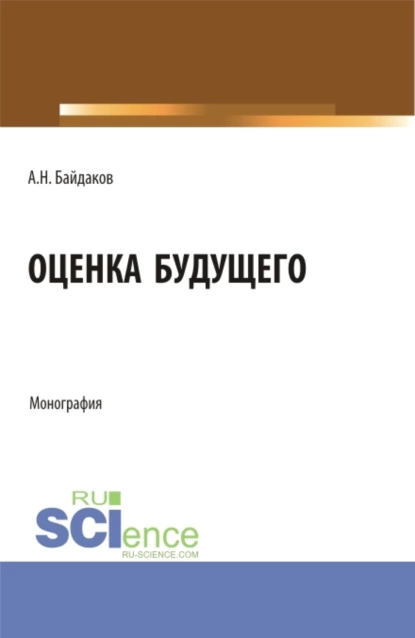 А.Н. Байдаков

ОЦЕНКА БУДУЩЕГО

Монография

RU
SCIence
RU-SCIENCE.COM